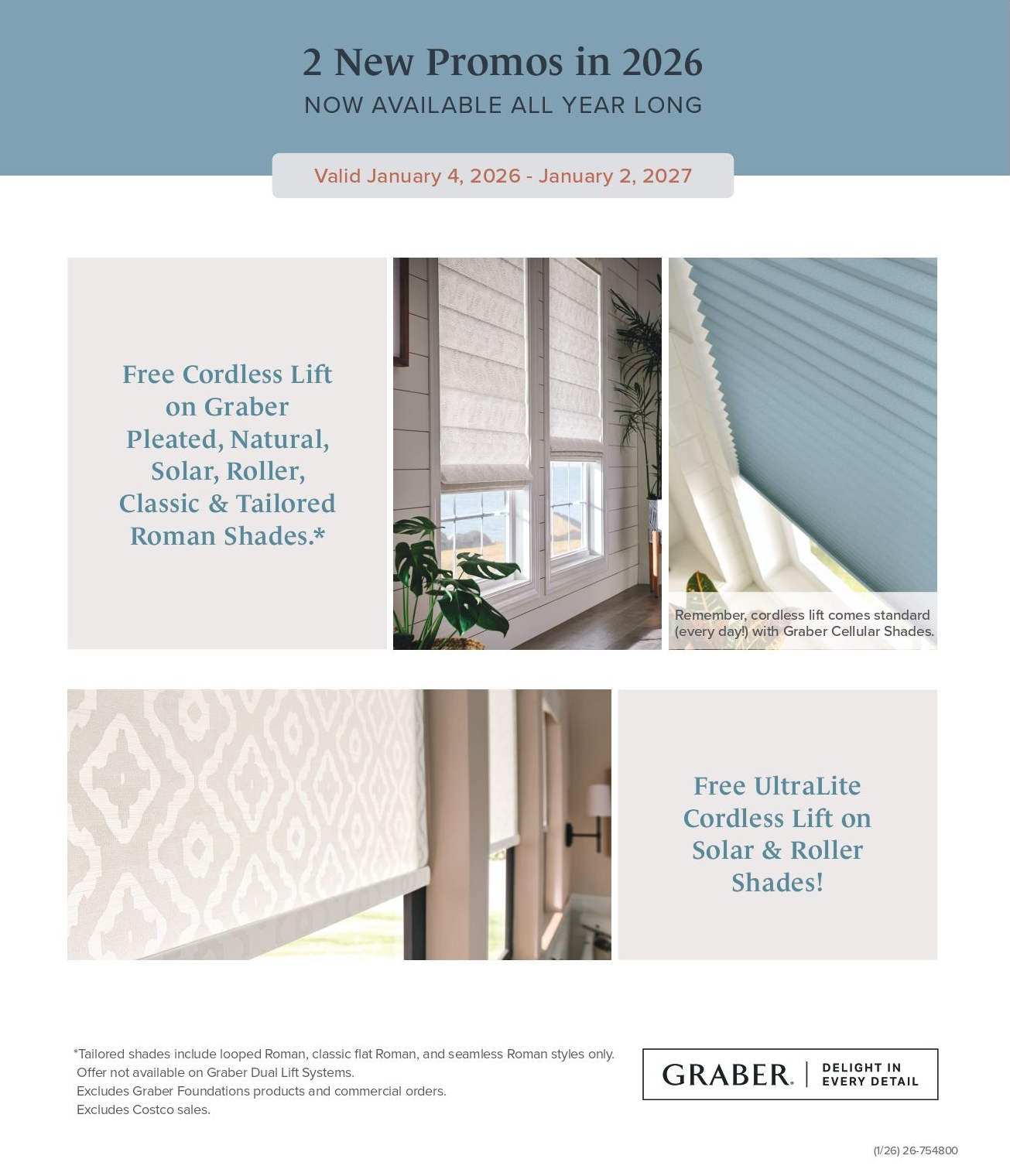 2 New Promos in 2026
NOW AVAILABLE ALL YEAR LONG

Valid January 4, 2026 - January 2, 2027

Free Cordless Lift on Graber Pleated, Natural, Solar, Roller, Classic & Tailored Roman Shades.*

Remember, cordless lift comes standard (every day!) with Graber Cellular Shades.

Free UltraLite Cordless Lift on Solar & Roller Shades!

*Tailored shades include looped Roman, classic flat Roman, and seamless Roman styles only.
Offer not available on Graber Dual Lift Systems.
Excludes Graber Foundations products and commercial orders.
Excludes Costco sales.

GRABER. DELIGHT IN EVERY DETAIL

(1/26) 26-754800